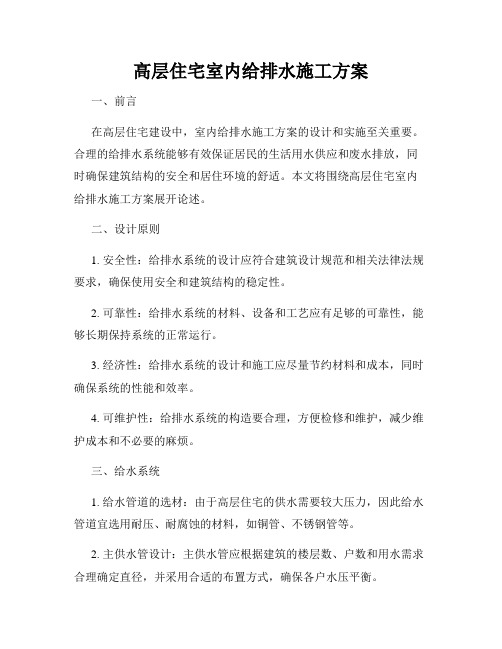 高层住宅室内给排水施工方案

一、前言

在高层住宅建设中，室内给排水施工方案的设计和实施至关重要。合理的给排水系统能够有效保证居民的生活用水供应和废水排放，同时确保建筑结构的安全和居住环境的舒适。本文将围绕高层住宅室内给排水施工方案展开论述。

二、设计原则

1. 安全性：给排水系统的设计应符合建筑设计规范和相关法律法规要求，确保使用安全和建筑结构的稳定性。

2. 可靠性：给排水系统的材料、设备和工艺应有足够的可靠性，能够长期保持系统的正常运行。

3. 经济性：给排水系统的设计和施工应尽量节约材料和成本，同时确保系统的性能和效率。

4. 可维护性：给排水系统的构造要合理，方便检修和维护，减少维护成本和不必要的麻烦。

三、给水系统

1. 给水管道的选材：由于高层住宅的供水需要较大压力，因此给水管道宜选用耐压、耐腐蚀的材料，如铜管、不锈钢管等。

2. 主供水管设计：主供水管应根据建筑的楼层数、户数和用水需求合理确定直径，并采用合适的布置方式，确保各户水压平衡。